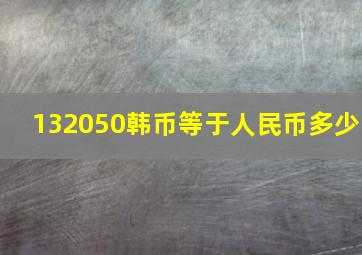 132050韩币等于人民币多少